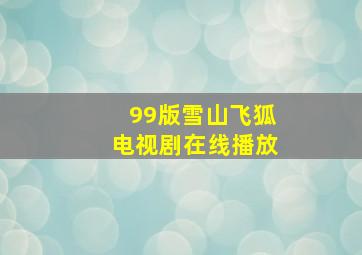 99版雪山飞狐
电视剧在线播放